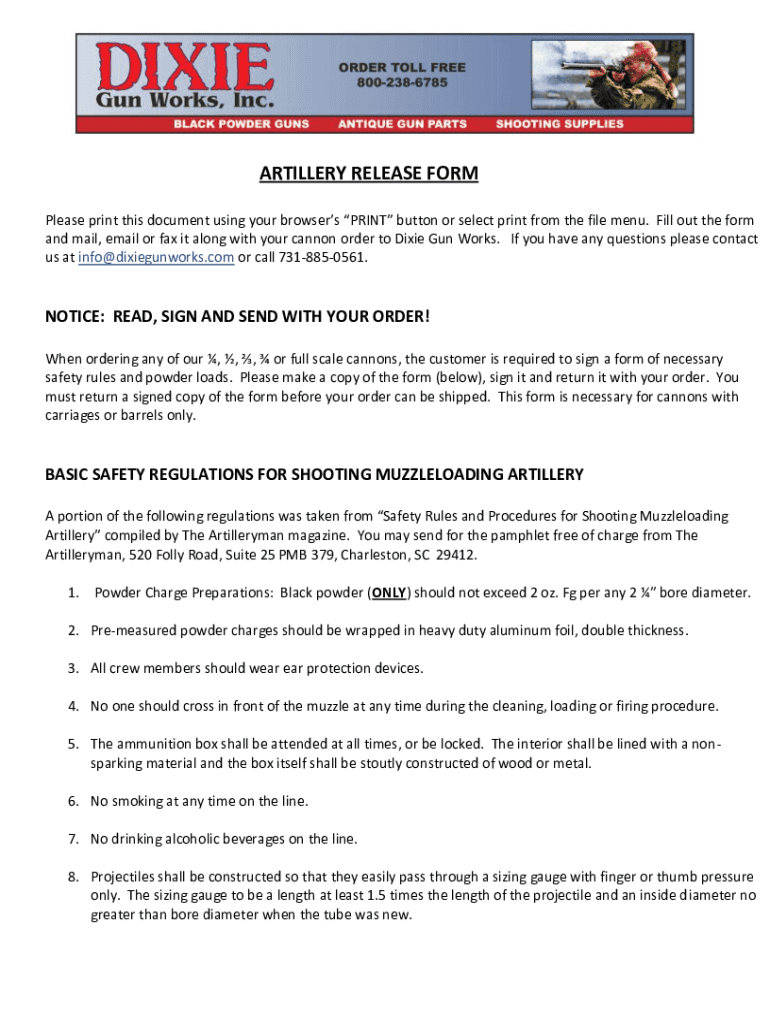 DIXIE Gun Works, Inc.

ORDER TOLL FREE 800-238-6785

BLACK POWDER GUNS ANTIQUE GUN PARTS SHOOTING SUPPLIES

ARTILLERY RELEASE FORM

Please print this document using your browser's "PRINT" button or select print from the file menu. Fill out the form and mail, email or fax it along with your cannon order to Dixie Gun Works. If you have any questions please contact us at info@dixiegunworks.com or call 731-885-0561.

NOTICE: READ, SIGN AND SEND WITH YOUR ORDER!

When ordering any of our ¼, ½, ⅔, ¾ or full scale cannons, the customer is required to sign a form of necessary safety rules and powder loads. Please make a copy of the form (below), sign it and return it with your order. You must return a signed copy of the form before your order can be shipped. This form is necessary for cannons with carriages or barrels only.

BASIC SAFETY REGULATIONS FOR SHOOTING MUZZLELOADING ARTILLERY

A portion of the following regulations was taken from "Safety Rules and Procedures for Shooting Muzzleloading Artillery" compiled by The Artilleryman magazine. You may send for the pamphlet free of charge from The Artilleryman, 520 Folly Road, Suite 25 PMB 379, Charleston, SC 29412.

1. Powder Charge Preparations: Black powder (ONLY) should not exceed 2 oz. Fg per any 2 ¼" bore diameter.

2. Pre-measured powder charges should be wrapped in heavy duty aluminum foil, double thickness.

3. All crew members should wear ear protection devices.

4. No one should cross in front of the muzzle at any time during the cleaning, loading or firing procedure.

5. The ammunition box shall be attended at all times, or be locked. The interior shall be lined with a non-sparking material and the box itself shall be stoutly constructed of wood or metal.

6. No smoking at any time on the line.

7. No drinking alcoholic beverages on the line.

8. Projectiles shall be constructed so that they easily pass through a sizing gauge with finger or thumb pressure only. The sizing gauge to be a length at least 1.5 times the length of the projectile and an inside diameter no greater than bore diameter when the tube was new.